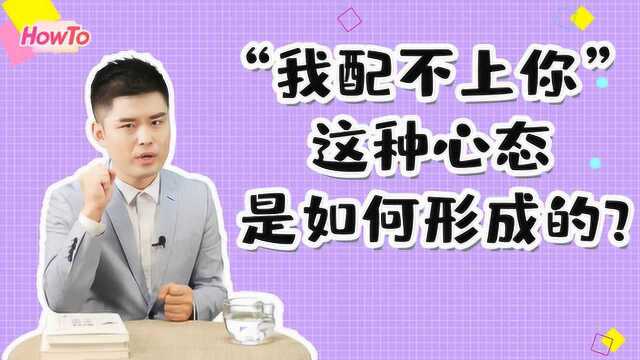 HowTo

“我配不上你”
这种心态
是如何形成的?